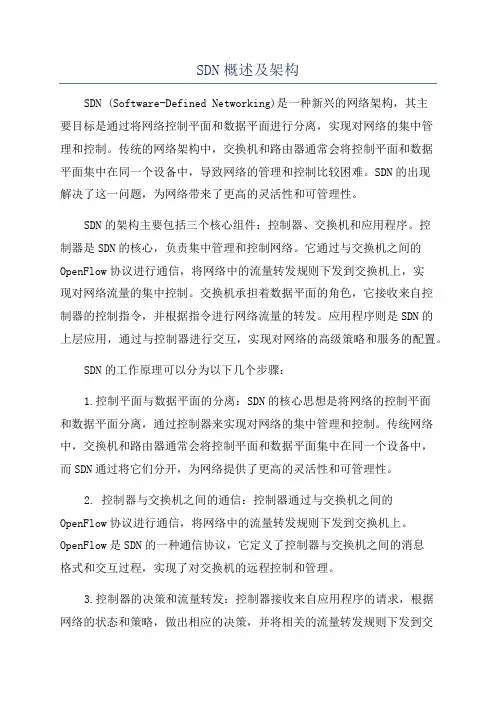 SDN概述及架构

SDN (Software-Defined Networking)是一种新兴的网络架构，其主要目标是通过将网络控制平面和数据平面进行分离，实现对网络的集中管理和控制。传统的网络架构中，交换机和路由器通常会将控制平面和数据平面集中在同一个设备中，导致网络的管理和控制比较困难。SDN的出现解决了这一问题，为网络带来了更高的灵活性和可管理性。

SDN的架构主要包括三个核心组件：控制器、交换机和应用程序。控制器是SDN的核心，负责集中管理和控制网络。它通过与交换机之间的OpenFlow协议进行通信，将网络中的流量转发规则下发到交换机上，实现对网络流量的集中控制。交换机承担着数据平面的角色，它接收来自控制器的控制指令，并根据指令进行网络流量的转发。应用程序则是SDN的上层应用，通过与控制器进行交互，实现对网络的高级策略和服务的配置。

SDN的工作原理可以分为以下几个步骤：

1.控制平面与数据平面的分离：SDN的核心思想是将网络的控制平面和数据平面分离，通过控制器来实现对网络的集中管理和控制。传统网络中，交换机和路由器通常会将控制平面和数据平面集中在同一个设备中，而SDN通过将它们分开，为网络提供了更高的灵活性和可管理性。

2. 控制器与交换机之间的通信：控制器通过与交换机之间的OpenFlow协议进行通信，将网络中的流量转发规则下发到交换机上。OpenFlow是SDN的一种通信协议，它定义了控制器与交换机之间的消息格式和交互过程，实现了对交换机的远程控制和管理。

3.控制器的决策和流量转发：控制器接收来自应用程序的请求，根据网络的状态和策略，做出相应的决策，并将相关的流量转发规则下发到交